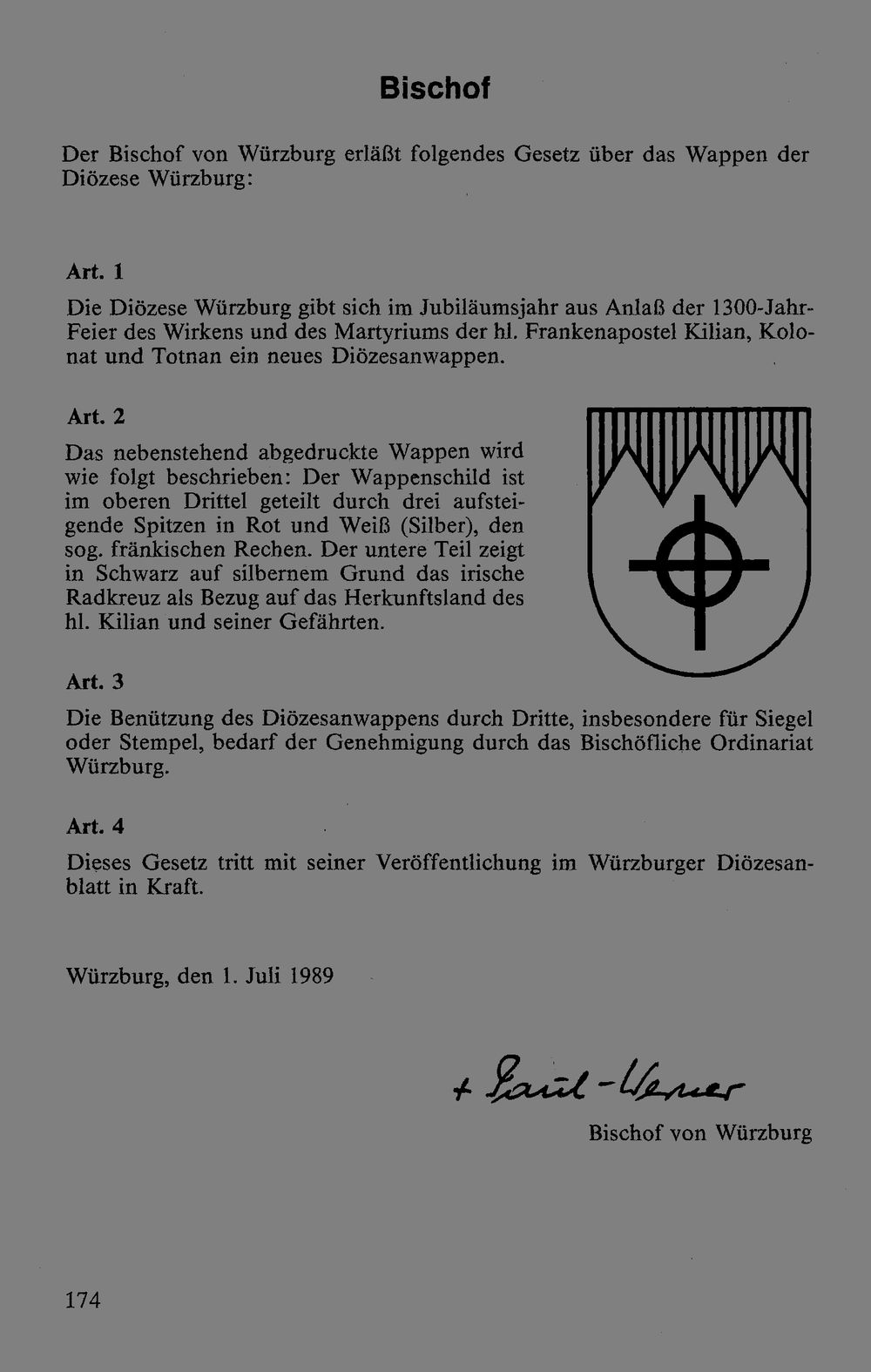 Bischof

Der Bischof von Würzburg erläßt folgendes Gesetz über das Wappen der Diözese Würzburg:

Art. 1
Die Diözese Würzburg gibt sich im Jubiläumsjahr aus Anlaß der 1300-Jahr-Feier des Wirkens und des Martyriums der hl. Frankenapostel Kilian, Kolonat und Totnan ein neues Diözesanwappen.

Art. 2
Das nebenstehend abgedruckte Wappen wird wie folgt beschrieben: Der Wappenschild ist im oberen Drittel geteilt durch drei aufsteigende Spitzen in Rot und Weiß (Silber), den sog. fränkischen Rechen. Der untere Teil zeigt in Schwarz auf silbernem Grund das irische Radkreuz als Bezug auf das Herkunftsland des hl. Kilian und seiner Gefährten.

Art. 3
Die Benützung des Diözesanwappens durch Dritte, insbesondere für Siegel oder Stempel, bedarf der Genehmigung durch das Bischöfliche Ordinariat Würzburg.

Art. 4
Dieses Gesetz tritt mit seiner Veröffentlichung im Würzburger Diözesanblatt in Kraft.

Würzburg, den 1. Juli 1989

+ Paul-Werner
Bischof von Würzburg

174